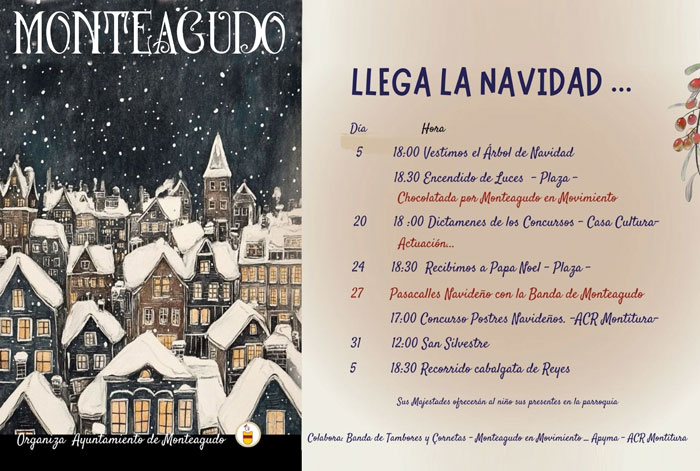 MONTEAGUDO

Organiza Ayuntamiento de Monteagudo

LLEGA LA NAVIDAD ...

Día Hora

5 18:00 Vestimos el Árbol de Navidad

18.30 Encendido de Luces - Plaza -

Chocolatada por Monteagudo en Movimiento

20 18 :00 Dictamenes de los Concursos - Casa Cultura-

Actuación...

24 18:30 Recibimos a Papa Noel - Plaza -

27 Pasacalles Navideño con la Banda de Monteagudo

17:00 Concurso Postres Navideños. -ACR Montitura-

31 12:00 San Silvestre

5 18:30 Recorrido cabalgata de Reyes

Sus Majestades ofrecerán al niño sus presentes en la parroquia

Colabora: Banda de Tambores y Cornetas - Monteagudo en Movimiento _ Apyma - ACR Montitura